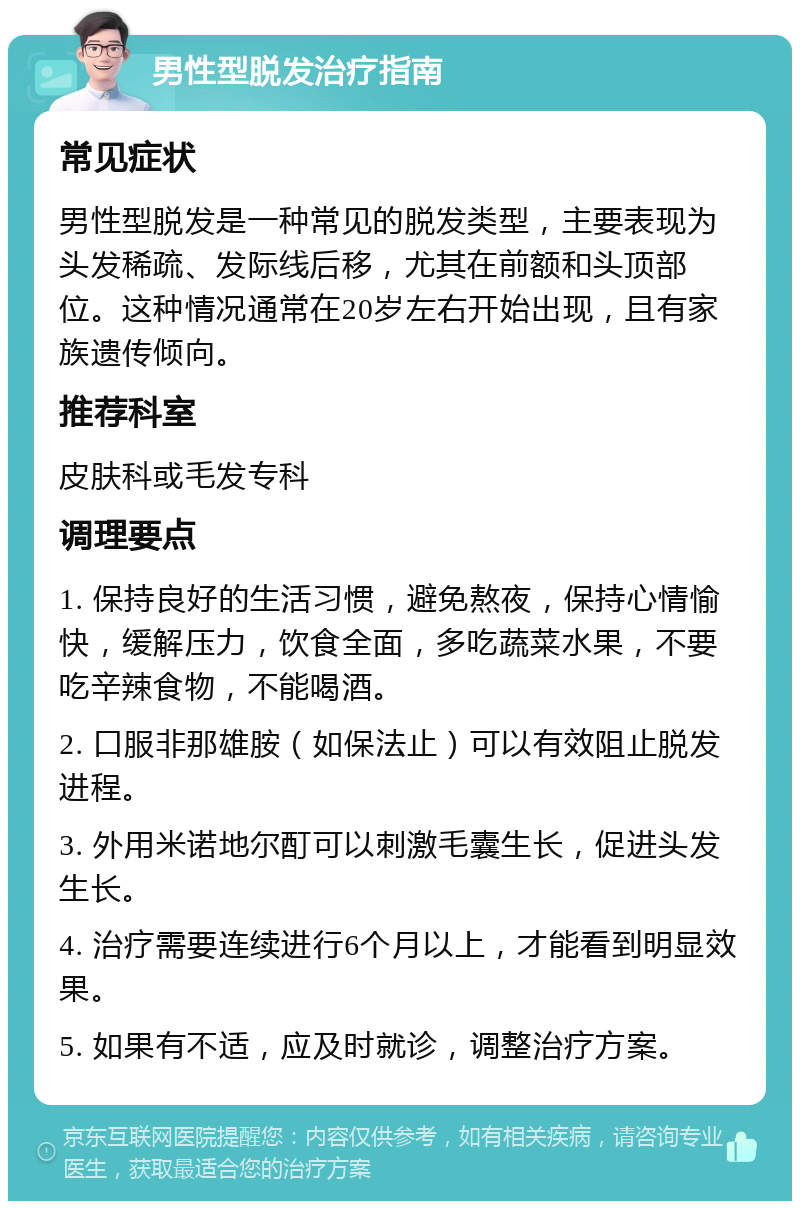 男性型脱发治疗指南

常见症状

男性型脱发是一种常见的脱发类型，主要表现为头发稀疏、发际线后移，尤其在前额和头顶部位。这种情况通常在20岁左右开始出现，且有家族遗传倾向。

推荐科室

皮肤科或毛发专科

调理要点

1. 保持良好的生活习惯，避免熬夜，保持心情愉快，缓解压力，饮食全面，多吃蔬菜水果，不要吃辛辣食物，不能喝酒。

2. 口服非那雄胺（如保法止）可以有效阻止脱发进程。

3. 外用米诺地尔酊可以刺激毛囊生长，促进头发生长。

4. 治疗需要连续进行6个月以上，才能看到明显效果。

5. 如果有不适，应及时就诊，调整治疗方案。

京东互联网医院提醒您：内容仅供参考，如有相关疾病，请咨询专业医生，获取最适合您的治疗方案